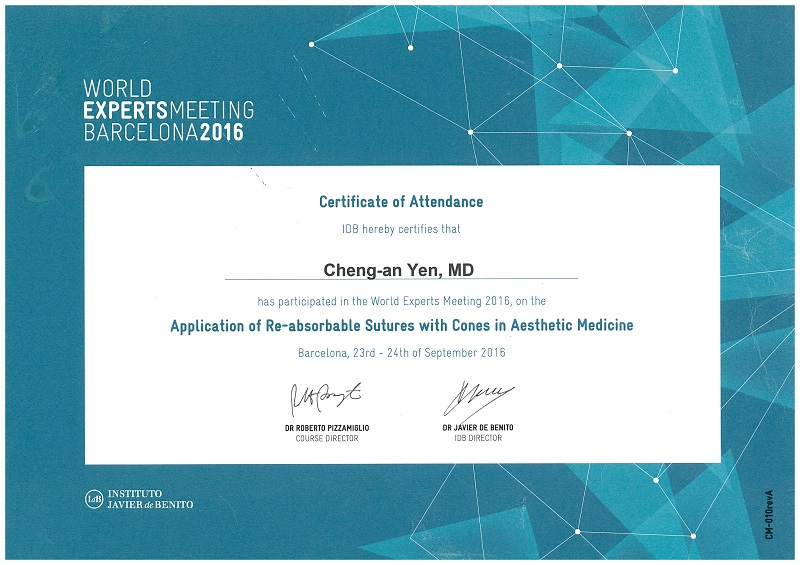 WORLD
EXPERTSMEETING
BARCELONA2016

Certificate of Attendance

IDB hereby certifies that

Cheng-an Yen, MD

has participated in the World Experts Meeting 2016, on the

Application of Re-absorbable Sutures with Cones in Aesthetic Medicine

Barcelona, 23rd - 24th of September 2016

DR ROBERTO PIZZAMIGLIO
COURSE DIRECTOR

DR JAVIER DE BENITO
IDB DIRECTOR

IdB INSTITUTO
JAVIER de BENITO

CM-010revA